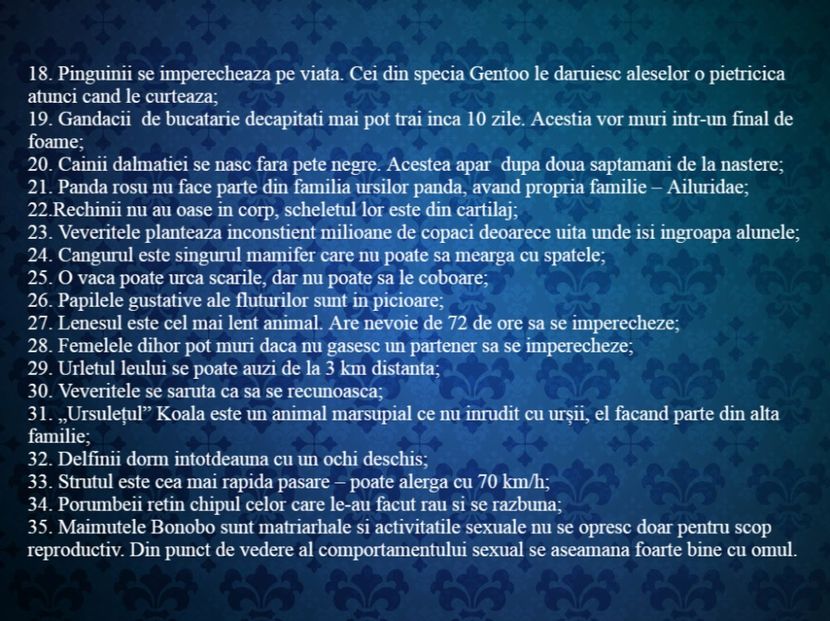 18. Pinguinii se imperecheaza pe viata. Cei din specia Gentoo le daruiesc aleselor o pietricica atunci cand le curteaza;
19. Gandacii de bucatarie decapitati mai pot trai inca 10 zile. Acestia vor muri intr-un final de foame;
20. Cainii dalmatiei se nasc fara pete negre. Acestea apar dupa doua saptamani de la nastere;
21. Panda rosu nu face parte din familia ursilor panda, avand propria familie – Ailuridae;
22.Rechinii nu au oase in corp, scheletul lor este din cartilaj;
23. Veveritele planteaza inconstient milioane de copaci deoarece uita unde isi ingroapa alunele;
24. Cangurul este singurul mamifer care nu poate sa mearga cu spatele;
25. O vaca poate urca scarile, dar nu poate sa le coboare;
26. Papilele gustative ale fluturilor sunt in picioare;
27. Lenesul este cel mai lent animal. Are nevoie de 72 de ore sa se imperecheze;
28. Femelele dihor pot muri daca nu gasesc un partener sa se imperecheze;
29. Urletul leului se poate auzi de la 3 km distanta;
30. Veveritele se saruta ca sa se recunoasca;
31. „Ursulețul” Koala este un animal marsupial ce nu inrudit cu urşii, el facand parte din alta familie;
32. Delfinii dorm intotdeauna cu un ochi deschis;
33. Strutul este cea mai rapida pasare – poate alerga cu 70 km/h;
34. Porumbeii retin chipul celor care le-au facut rau si se razbuna;
35. Maimutele Bonobo sunt matriarhale si activitatile sexuale nu se opresc doar pentru scop reproductiv. Din punct de vedere al comportamentului sexual se aseamana foarte bine cu omul.